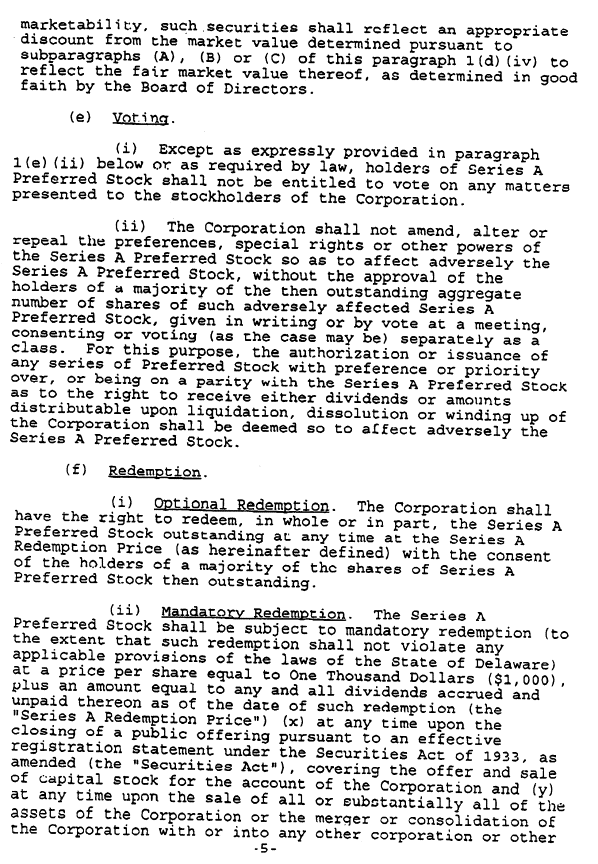 marketability, such securities shall reflect an appropriate discount from the market value determined pursuant to subparagraphs (A), (B) or (C) of this paragraph 1(d)(iv) to reflect the fair market value thereof, as determined in good faith by the Board of Directors.

(e) Voting.

(i) Except as expressly provided in paragraph 1(e)(ii) below or as required by law, holders of Series A Preferred Stock shall not be entitled to vote on any matters presented to the stockholders of the Corporation.

(ii) The Corporation shall not amend, alter or repeal the preferences, special rights or other powers of the Series A Preferred Stock so as to affect adversely the Series A Preferred Stock, without the approval of the holders of a majority of the then outstanding aggregate number of shares of such adversely affected Series A Preferred Stock, given in writing or by vote at a meeting, consenting or voting (as the case may be) separately as a class. For this purpose, the authorization or issuance of any series of Preferred Stock with preference or priority over, or being on a parity with the Series A Preferred Stock as to the right to receive either dividends or amounts distributable upon liquidation, dissolution or winding up of the Corporation shall be deemed so to affect adversely the Series A Preferred Stock.

(f) Redemption.

(i) Optional Redemption. The Corporation shall have the right to redeem, in whole or in part, the Series A Preferred Stock outstanding at any time at the Series A Redemption Price (as hereinafter defined) with the consent of the holders of a majority of the shares of Series A Preferred Stock then outstanding.

(ii) Mandatory Redemption. The Series A Preferred Stock shall be subject to mandatory redemption (to the extent that such redemption shall not violate any applicable provisions of the laws of the State of Delaware) at a price per share equal to One Thousand Dollars ($1,000), plus an amount equal to any and all dividends accrued and unpaid thereon as of the date of such redemption (the "Series A Redemption Price") (x) at any time upon the closing of a public offering pursuant to an effective registration statement under the Securities Act of 1933, as amended (the "Securities Act"), covering the offer and sale of capital stock for the account of the Corporation and (y) at any time upon the sale of all or substantially all of the assets of the Corporation or the merger or consolidation of the Corporation with or into any other corporation or other

-5-